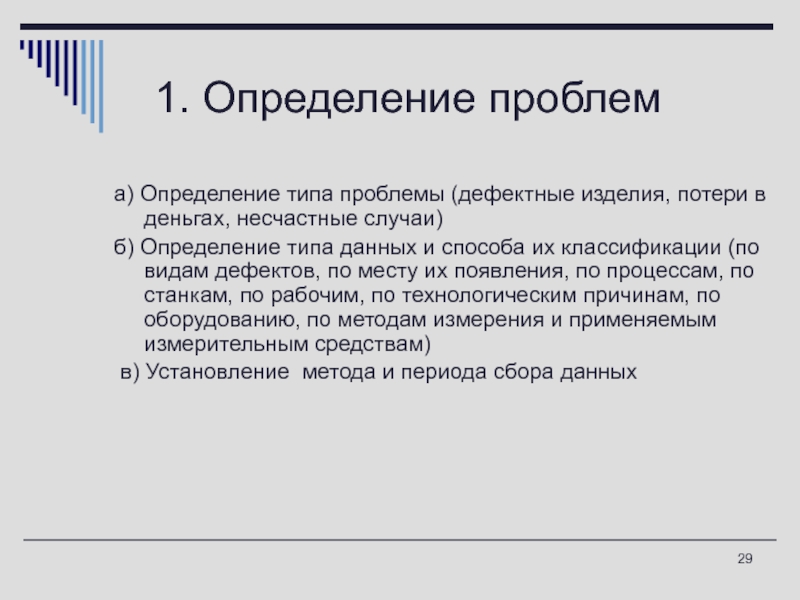 1. Определение проблем

а) Определение типа проблемы (дефектные изделия, потери в деньгах, несчастные случаи)

б) Определение типа данных и способа их классификации (по видам дефектов, по месту их появления, по процессам, по станкам, по рабочим, по технологическим причинам, по оборудованию, по методам измерения и применяемым измерительным средствам)

в) Установление метода и периода сбора данных

29